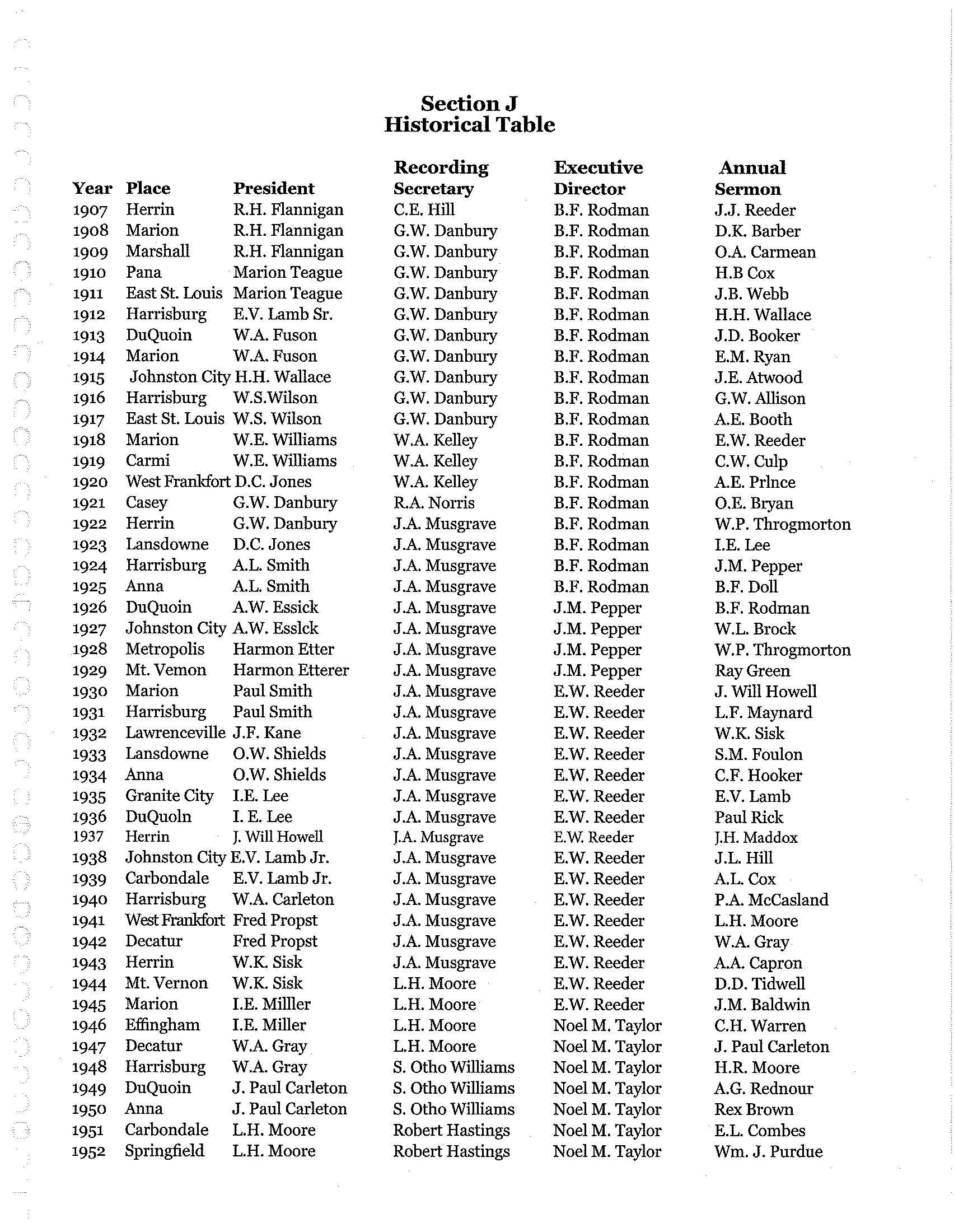 Section J
Historical Table

| Year | Place | President | Recording Secretary | Executive Director | Annual Sermon |
|---|---|---|---|---|---|
| 1907 | Herrin | R.H. Flannigan | C.E. Hill | B.F. Rodman | J.J. Reeder |
| 1908 | Marion | R.H. Flannigan | G.W. Danbury | B.F. Rodman | D.K. Barber |
| 1909 | Marshall | R.H. Flannigan | G.W. Danbury | B.F. Rodman | O.A. Carmean |
| 1910 | Pana | Marion Teague | G.W. Danbury | B.F. Rodman | H.B Cox |
| 1911 | East St. Louis | Marion Teague | G.W. Danbury | B.F. Rodman | J.B. Webb |
| 1912 | Harrisburg | E.V. Lamb Sr. | G.W. Danbury | B.F. Rodman | H.H. Wallace |
| 1913 | DuQuoin | W.A. Fuson | G.W. Danbury | B.F. Rodman | J.D. Booker |
| 1914 | Marion | W.A. Fuson | G.W. Danbury | B.F. Rodman | E.M. Ryan |
| 1915 | Johnston City | H.H. Wallace | G.W. Danbury | B.F. Rodman | J.E. Atwood |
| 1916 | Harrisburg | W.S.Wilson | G.W. Danbury | B.F. Rodman | G.W. Allison |
| 1917 | East St. Louis | W.S. Wilson | G.W. Danbury | B.F. Rodman | A.E. Booth |
| 1918 | Marion | W.E. Williams | W.A. Kelley | B.F. Rodman | E.W. Reeder |
| 1919 | Carmi | W.E. Williams | W.A. Kelley | B.F. Rodman | C.W. Culp |
| 1920 | West Frankfort | D.C. Jones | W.A. Kelley | B.F. Rodman | A.E. Prlnce |
| 1921 | Casey | G.W. Danbury | R.A. Norris | B.F. Rodman | O.E. Bryan |
| 1922 | Herrin | G.W. Danbury | J.A. Musgrave | B.F. Rodman | W.P. Throgmorton |
| 1923 | Lansdowne | D.C. Jones | J.A. Musgrave | B.F. Rodman | I.E. Lee |
| 1924 | Harrisburg | A.L. Smith | J.A. Musgrave | B.F. Rodman | J.M. Pepper |
| 1925 | Anna | A.L. Smith | J.A. Musgrave | B.F. Rodman | B.F. Doll |
| 1926 | DuQuoin | A.W. Essick | J.A. Musgrave | J.M. Pepper | B.F. Rodman |
| 1927 | Johnston City | A.W. Esslck | J.A. Musgrave | J.M. Pepper | W.L. Brock |
| 1928 | Metropolis | Harmon Etter | J.A. Musgrave | J.M. Pepper | W.P. Throgmorton |
| 1929 | Mt. Vemon | Harmon Etterer | J.A. Musgrave | J.M. Pepper | Ray Green |
| 1930 | Marion | Paul Smith | J.A. Musgrave | E.W. Reeder | J. Will Howell |
| 1931 | Harrisburg | Paul Smith | J.A. Musgrave | E.W. Reeder | L.F. Maynard |
| 1932 | Lawrenceville | J.F. Kane | J.A. Musgrave | E.W. Reeder | W.K. Sisk |
| 1933 | Lansdowne | O.W. Shields | J.A. Musgrave | E.W. Reeder | S.M. Foulon |
| 1934 | Anna | O.W. Shields | J.A. Musgrave | E.W. Reeder | C.F. Hooker |
| 1935 | Granite City | I.E. Lee | J.A. Musgrave | E.W. Reeder | E.V. Lamb |
| 1936 | DuQuoln | I. E. Lee | J.A. Musgrave | E.W. Reeder | Paul Rick |
| 1937 | Herrin | J. Will Howell | J.A. Musgrave | E.W. Reeder | J.H. Maddox |
| 1938 | Johnston City | E.V. Lamb Jr. | J.A. Musgrave | E.W. Reeder | J.L. Hill |
| 1939 | Carbondale | E.V. Lamb Jr. | J.A. Musgrave | E.W. Reeder | A.L. Cox |
| 1940 | Harrisburg | W.A. Carleton | J.A. Musgrave | E.W. Reeder | P.A. McCasland |
| 1941 | West Frankfort | Fred Propst | J.A. Musgrave | E.W. Reeder | L.H. Moore |
| 1942 | Decatur | Fred Propst | J.A. Musgrave | E.W. Reeder | W.A. Gray |
| 1943 | Herrin | W.K. Sisk | J.A. Musgrave | E.W. Reeder | A.A. Capron |
| 1944 | Mt. Vernon | W.K. Sisk | L.H. Moore | E.W. Reeder | D.D. Tidwell |
| 1945 | Marion | I.E. Milller | L.H. Moore | E.W. Reeder | J.M. Baldwin |
| 1946 | Effingham | I.E. Miller | L.H. Moore | Noel M. Taylor | C.H. Warren |
| 1947 | Decatur | W.A. Gray | L.H. Moore | Noel M. Taylor | J. Paul Carleton |
| 1948 | Harrisburg | W.A. Gray | S. Otho Williams | Noel M. Taylor | H.R. Moore |
| 1949 | DuQuoin | J. Paul Carleton | S. Otho Williams | Noel M. Taylor | A.G. Rednour |
| 1950 | Anna | J. Paul Carleton | S. Otho Williams | Noel M. Taylor | Rex Brown |
| 1951 | Carbondale | L.H. Moore | Robert Hastings | Noel M. Taylor | E.L. Combes |
| 1952 | Springfield | L.H. Moore | Robert Hastings | Noel M. Taylor | Wm. J. Purdue |